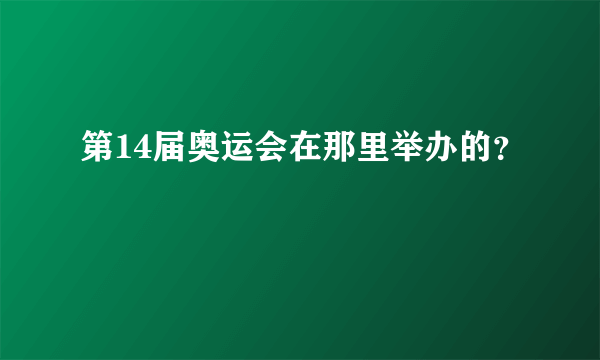 第14届奥运会在那里举办的?